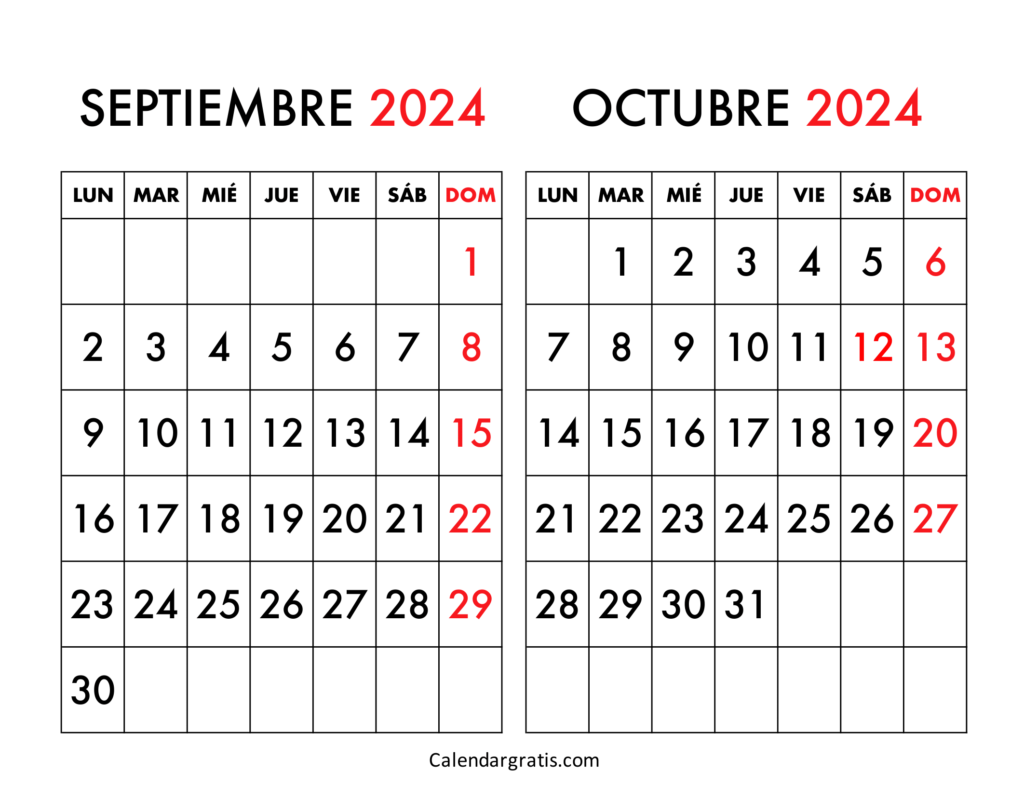 SEPTIEMBRE 2024

| LUN | MAR | MIÉ | JUE | VIE | SÁB | DOM |
|---|---|---|---|---|---|---|
| | | | | | | 1 |
| 2 | 3 | 4 | 5 | 6 | 7 | 8 |
| 9 | 10 | 11 | 12 | 13 | 14 | 15 |
| 16 | 17 | 18 | 19 | 20 | 21 | 22 |
| 23 | 24 | 25 | 26 | 27 | 28 | 29 |
| 30 | | | | | | |

OCTUBRE 2024

| LUN | MAR | MIÉ | JUE | VIE | SÁB | DOM |
|---|---|---|---|---|---|---|
| | 1 | 2 | 3 | 4 | 5 | 6 |
| 7 | 8 | 9 | 10 | 11 | 12 | 13 |
| 14 | 15 | 16 | 17 | 18 | 19 | 20 |
| 21 | 22 | 23 | 24 | 25 | 26 | 27 |
| 28 | 29 | 30 | 31 | | | |
| | | | | | | |

Calendargratis.com